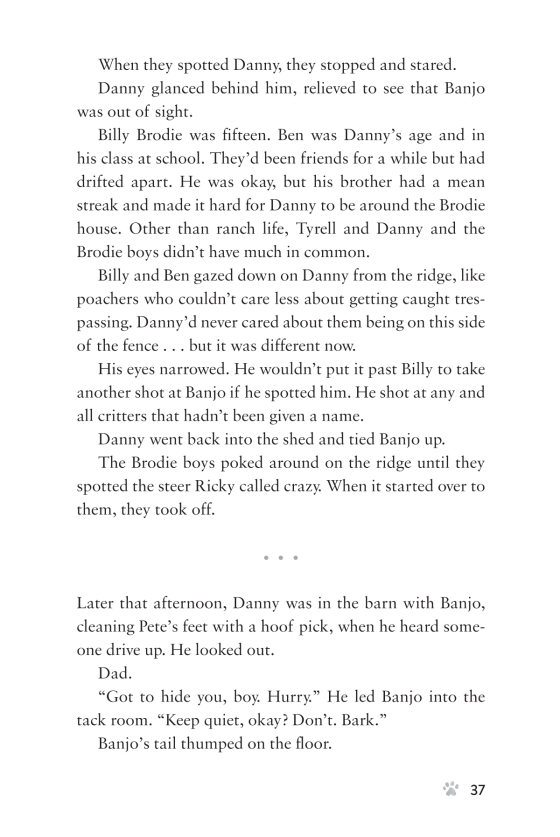 When they spotted Danny, they stopped and stared.

Danny glanced behind him, relieved to see that Banjo was out of sight.

Billy Brodie was fifteen. Ben was Danny's age and in his class at school. They'd been friends for a while but had drifted apart. He was okay, but his brother had a mean streak and made it hard for Danny to be around the Brodie house. Other than ranch life, Tyrell and Danny and the Brodie boys didn't have much in common.

Billy and Ben gazed down on Danny from the ridge, like poachers who couldn't care less about getting caught trespassing. Danny'd never cared about them being on this side of the fence . . . but it was different now.

His eyes narrowed. He wouldn't put it past Billy to take another shot at Banjo if he spotted him. He shot at any and all critters that hadn't been given a name.

Danny went back into the shed and tied Banjo up.

The Brodie boys poked around on the ridge until they spotted the steer Ricky called crazy. When it started over to them, they took off.

• • •

Later that afternoon, Danny was in the barn with Banjo, cleaning Pete's feet with a hoof pick, when he heard someone drive up. He looked out.

Dad.

"Got to hide you, boy. Hurry." He led Banjo into the tack room. "Keep quiet, okay? Don't. Bark."

Banjo's tail thumped on the floor.

37